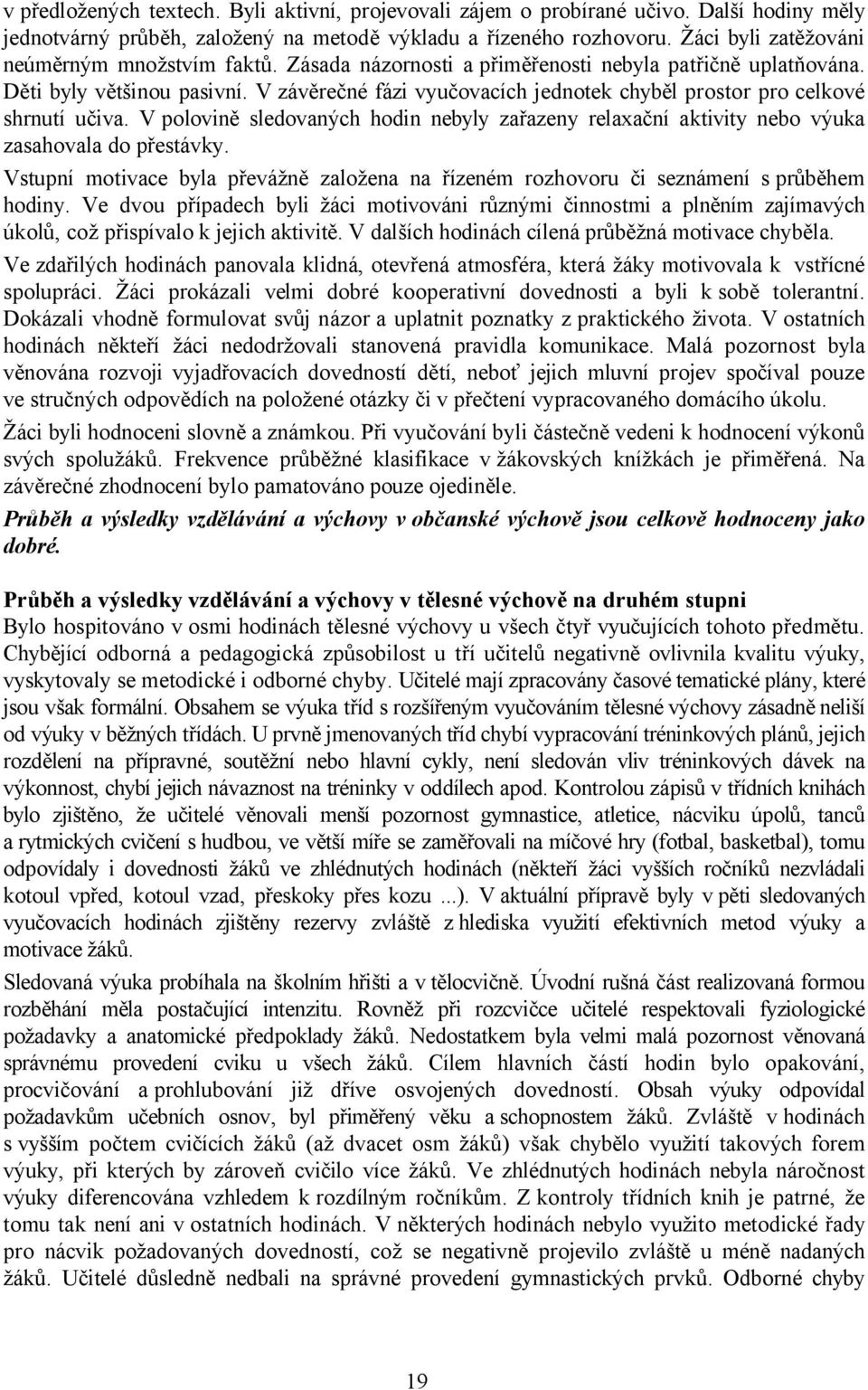 v předložených textech. Byli aktivní, projevovali zájem o probírané učivo. Další hodiny měly jednotvárný průběh, založený na metodě výkladu a řízeného rozhovoru. Žáci byli zatěžováni neúměrným množstvím faktů. Zásada názornosti a přiměřenosti nebyla patřičně uplatňována. Děti byly většinou pasivní. V závěrečné fázi vyučovacích jednotek chyběl prostor pro celkové shrnutí učiva. V polovině sledovaných hodin nebyly zařazeny relaxační aktivity nebo výuka zasahovala do přestávky.

Vstupní motivace byla převážně založena na řízeném rozhovoru či seznámení s průběhem hodiny. Ve dvou případech byli žáci motivováni různými činnostmi a plněním zajímavých úkolů, což přispívalo k jejich aktivitě. V dalších hodinách cílená průběžná motivace chyběla.

Ve zdařilých hodinách panovala klidná, otevřená atmosféra, která žáky motivovala k vstřícné spolupráci. Žáci prokázali velmi dobré kooperativní dovednosti a byli k sobě tolerantní. Dokázali vhodně formulovat svůj názor a uplatnit poznatky z praktického života. V ostatních hodinách někteří žáci nedodržovali stanovená pravidla komunikace. Malá pozornost byla věnována rozvoji vyjadřovacích dovedností dětí, neboť jejich mluvní projev spočíval pouze ve stručných odpovědích na položené otázky či v přečtení vypracovaného domácího úkolu.

Žáci byli hodnoceni slovně a známkou. Při vyučování byli částečně vedeni k hodnocení výkonů svých spolužáků. Frekvence průběžné klasifikace v žákovských knížkách je přiměřená. Na závěrečné zhodnocení bylo pamatováno pouze ojediněle.

Průběh a výsledky vzdělávání a výchovy v občanské výchově jsou celkově hodnoceny jako dobré.

Průběh a výsledky vzdělávání a výchovy v tělesné výchově na druhém stupni
Bylo hospitováno v osmi hodinách tělesné výchovy u všech čtyř vyučujících tohoto předmětu. Chybějící odborná a pedagogická způsobilost u tří učitelů negativně ovlivnila kvalitu výuky, vyskytovaly se metodické i odborné chyby. Učitelé mají zpracovány časové tematické plány, které jsou však formální. Obsahem se výuka tříd s rozšířeným vyučováním tělesné výchovy zásadně neliší od výuky v běžných třídách. U prvně jmenovaných tříd chybí vypracování tréninkových plánů, jejich rozdělení na přípravné, soutěžní nebo hlavní cykly, není sledován vliv tréninkových dávek na výkonnost, chybí jejich návaznost na tréninky v oddílech apod. Kontrolou zápisů v třídních knihách bylo zjištěno, že učitelé věnovali menší pozornost gymnastice, atletice, nácviku úpolů, tanců a rytmických cvičení s hudbou, ve větší míře se zaměřovali na míčové hry (fotbal, basketbal), tomu odpovídaly i dovednosti žáků ve zhlédnutých hodinách (někteří žáci vyšších ročníků nezvládali kotoul vpřed, kotoul vzad, přeskoky přes kozu ...). V aktuální přípravě byly v pěti sledovaných vyučovacích hodinách zjištěny rezervy zvláště z hlediska využití efektivních metod výuky a motivace žáků.

Sledovaná výuka probíhala na školním hřišti a v tělocvičně. Úvodní rušná část realizovaná formou rozběhání měla postačující intenzitu. Rovněž při rozcvičce učitelé respektovali fyziologické požadavky a anatomické předpoklady žáků. Nedostatkem byla velmi malá pozornost věnovaná správnému provedení cviku u všech žáků. Cílem hlavních částí hodin bylo opakování, procvičování a prohlubování již dříve osvojených dovedností. Obsah výuky odpovídal požadavkům učebních osnov, byl přiměřený věku a schopnostem žáků. Zvláště v hodinách s vyšším počtem cvičících žáků (až dvacet osm žáků) však chybělo využití takových forem výuky, při kterých by zároveň cvičilo více žáků. Ve zhlédnutých hodinách nebyla náročnost výuky diferencována vzhledem k rozdílným ročníkům. Z kontroly třídních knih je patrné, že tomu tak není ani v ostatních hodinách. V některých hodinách nebylo využito metodické řady pro nácvik požadovaných dovedností, což se negativně projevilo zvláště u méně nadaných žáků. Učitelé důsledně nedbali na správné provedení gymnastických prvků. Odborné chyby

19